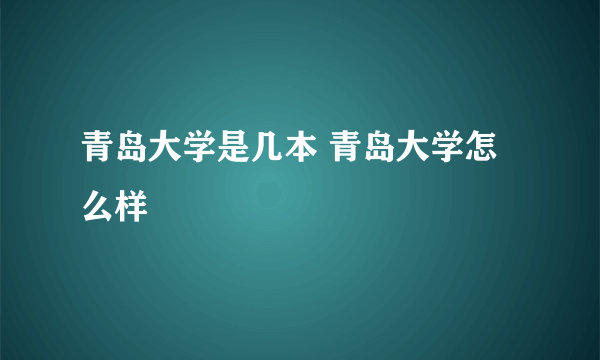 青岛大学是几本 青岛大学怎么样